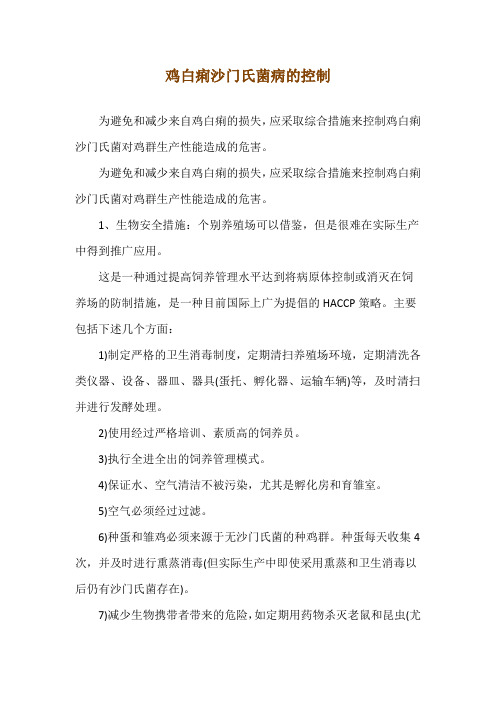 鸡白痢沙门氏菌病的控制

为避免和减少来自鸡白痢的损失，应采取综合措施来控制鸡白痢沙门氏菌对鸡群生产性能造成的危害。

为避免和减少来自鸡白痢的损失，应采取综合措施来控制鸡白痢沙门氏菌对鸡群生产性能造成的危害。

1、生物安全措施：个别养殖场可以借鉴，但是很难在实际生产中得到推广应用。

这是一种通过提高饲养管理水平达到将病原体控制或消灭在饲养场的防制措施，是一种目前国际上广为提倡的 HACCP 策略。主要包括下述几个方面：

1)制定严格的卫生消毒制度，定期清扫养殖场环境，定期清洗各类仪器、设备、器皿、器具(蛋托、孵化器、运输车辆)等，及时清扫并进行发酵处理。

2)使用经过严格培训、素质高的饲养员。

3)执行全进全出的饲养管理模式。

4)保证水、空气清洁不被污染，尤其是孵化房和育雏室。

5)空气必须经过过滤。

6)种蛋和雏鸡必须来源于无沙门氏菌的种鸡群。种蛋每天收集 4 次，并及时进行熏蒸消毒(但实际生产中即使采用熏蒸和卫生消毒以后仍有沙门氏菌存在)。

7)减少生物携带者带来的危险，如定期用药物杀灭老鼠和昆虫(尤